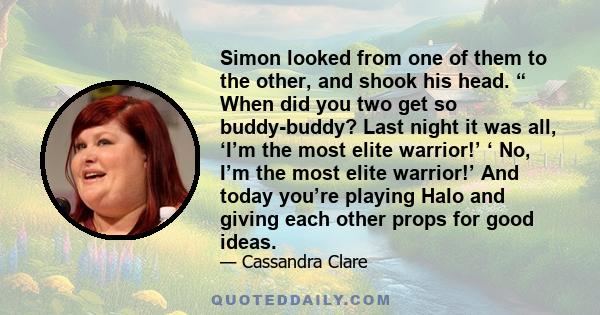 Simon looked from one of them to the other, and shook his head. “ When did you two get so buddy-buddy? Last night it was all, ‘I’m the most elite warrior!’ ‘ No, I’m the most elite warrior!’ And today you’re playing Halo and giving each other props for good ideas.

— Cassandra Clare

QUOTEDDAILY.COM